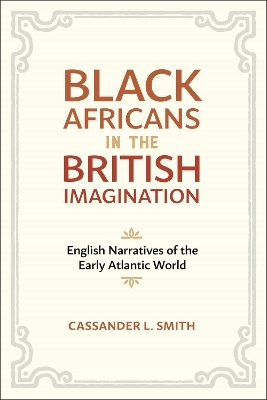 BLACK AFRICANS IN THE BRITISH IMAGINATION

English Narratives of the Early Atlantic World

CASSANDER L. SMITH